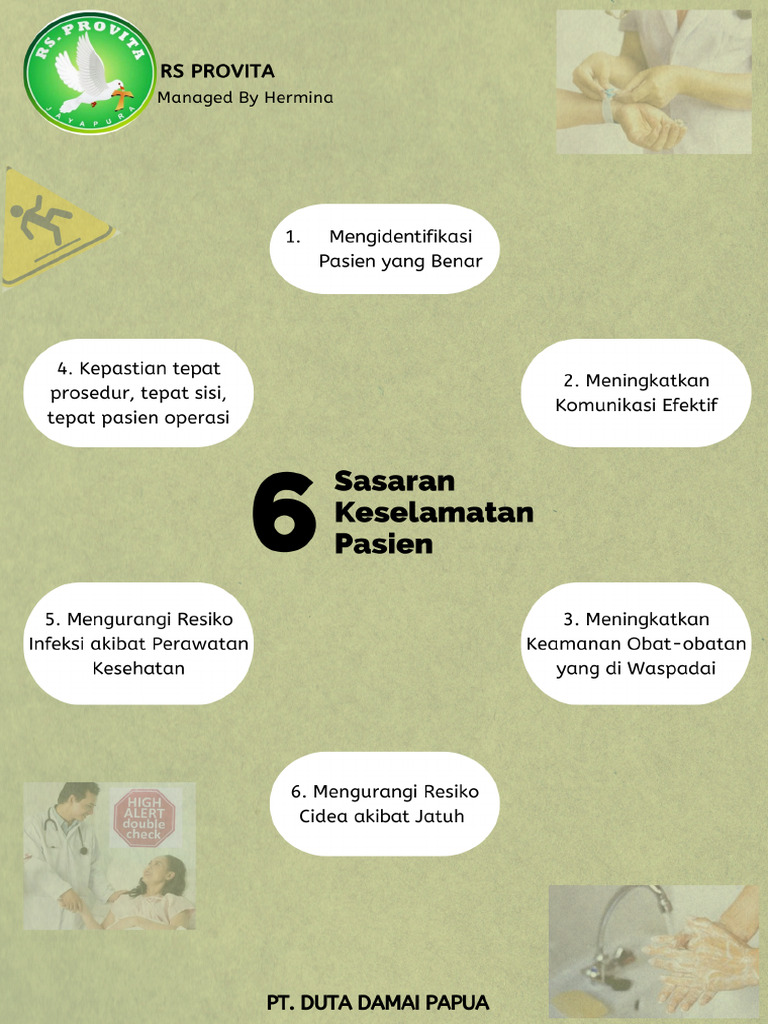 RS. PROVITA
JAYAPURA

RS PROVITA
Managed By Hermina

1. Mengidentifikasi Pasien yang Benar

4. Kepastian tepat prosedur, tepat sisi, tepat pasien operasi

2. Meningkatkan Komunikasi Efektif

6 Sasaran Keselamatan Pasien

5. Mengurangi Resiko Infeksi akibat Perawatan Kesehatan

3. Meningkatkan Keamanan Obat-obatan yang di Waspadai

6. Mengurangi Resiko Cidea akibat Jatuh

HIGH ALERT double check

PT. DUTA DAMAI PAPUA